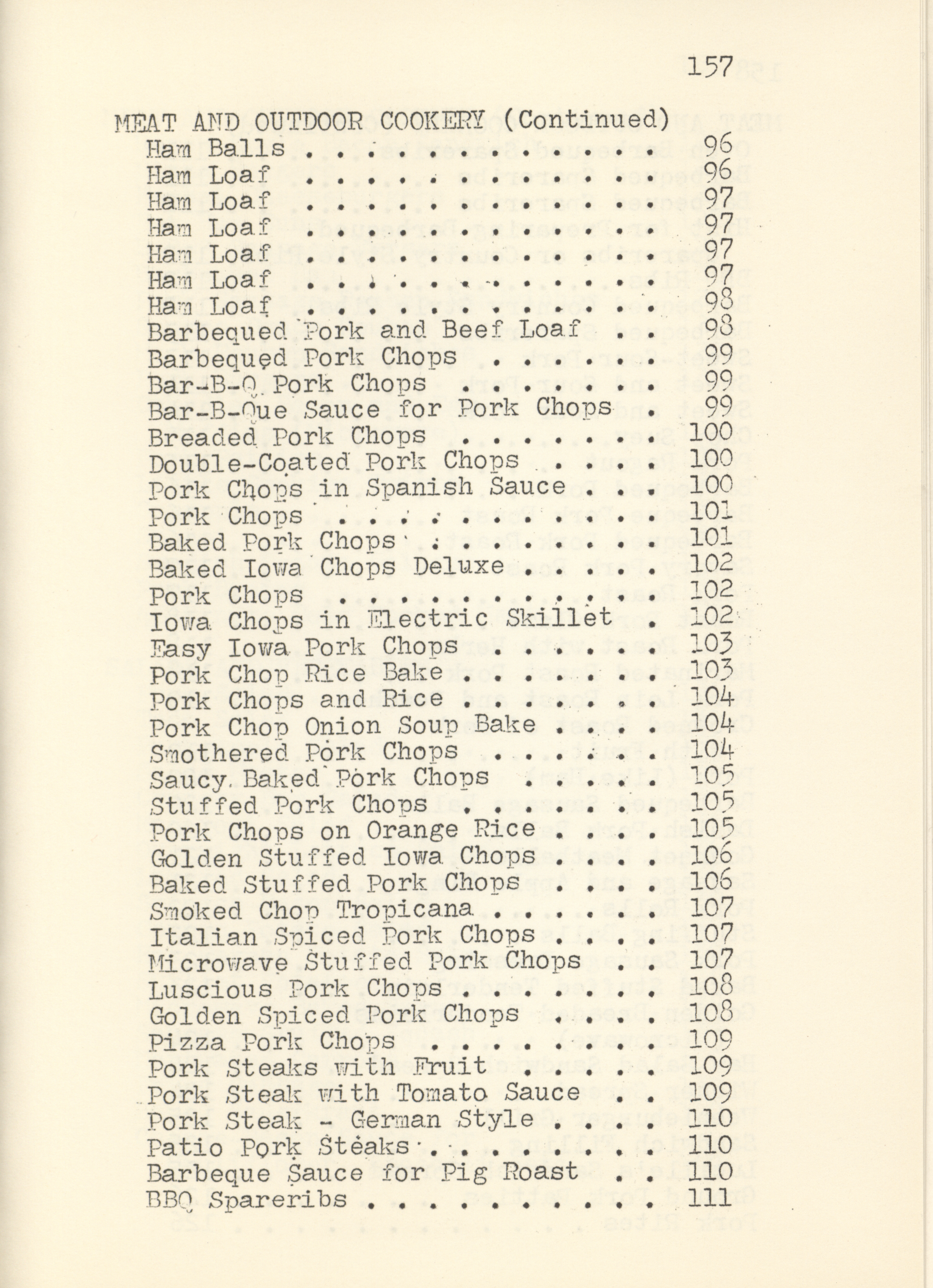 157

MEAT AND OUTDOOR COOKERY (Continued)
Ham Balls 96
Ham Loaf 96
Ham Loaf 97
Ham Loaf 97
Ham Loaf 97
Ham Loaf 97
Ham Loaf 98
Barbequed Pork and Beef Loaf 98
Barbequed Pork Chops 99
Bar-B-Q Pork Chops 99
Bar-B-Que Sauce for Pork Chops 99
Breaded Pork Chops 100
Double-Coated Pork Chops 100
Pork Chops in Spanish Sauce 100
Pork Chops 101
Baked Pork Chops 101
Baked Iowa Chops Deluxe 102
Pork Chops 102
Iowa Chops in Electric Skillet 102
Easy Iowa Pork Chops 103
Pork Chop Rice Bake 103
Pork Chops and Rice 104
Pork Chop Onion Soup Bake 104
Smothered Pork Chops 104
Saucy Baked Pork Chops 105
Stuffed Pork Chops 105
Pork Chops on Orange Rice 105
Golden Stuffed Iowa Chops 106
Baked Stuffed Pork Chops 106
Smoked Chop Tropicana 107
Italian Spiced Pork Chops 107
Microwave Stuffed Pork Chops 107
Luscious Pork Chops 108
Golden Spiced Pork Chops 108
Pizza Pork Chops 109
Pork Steaks with Fruit 109
Pork Steak with Tomato Sauce 109
Pork Steak - German Style 110
Patio Pork Steaks 110
Barbeque Sauce for Pig Roast 110
BBQ Spareribs 111